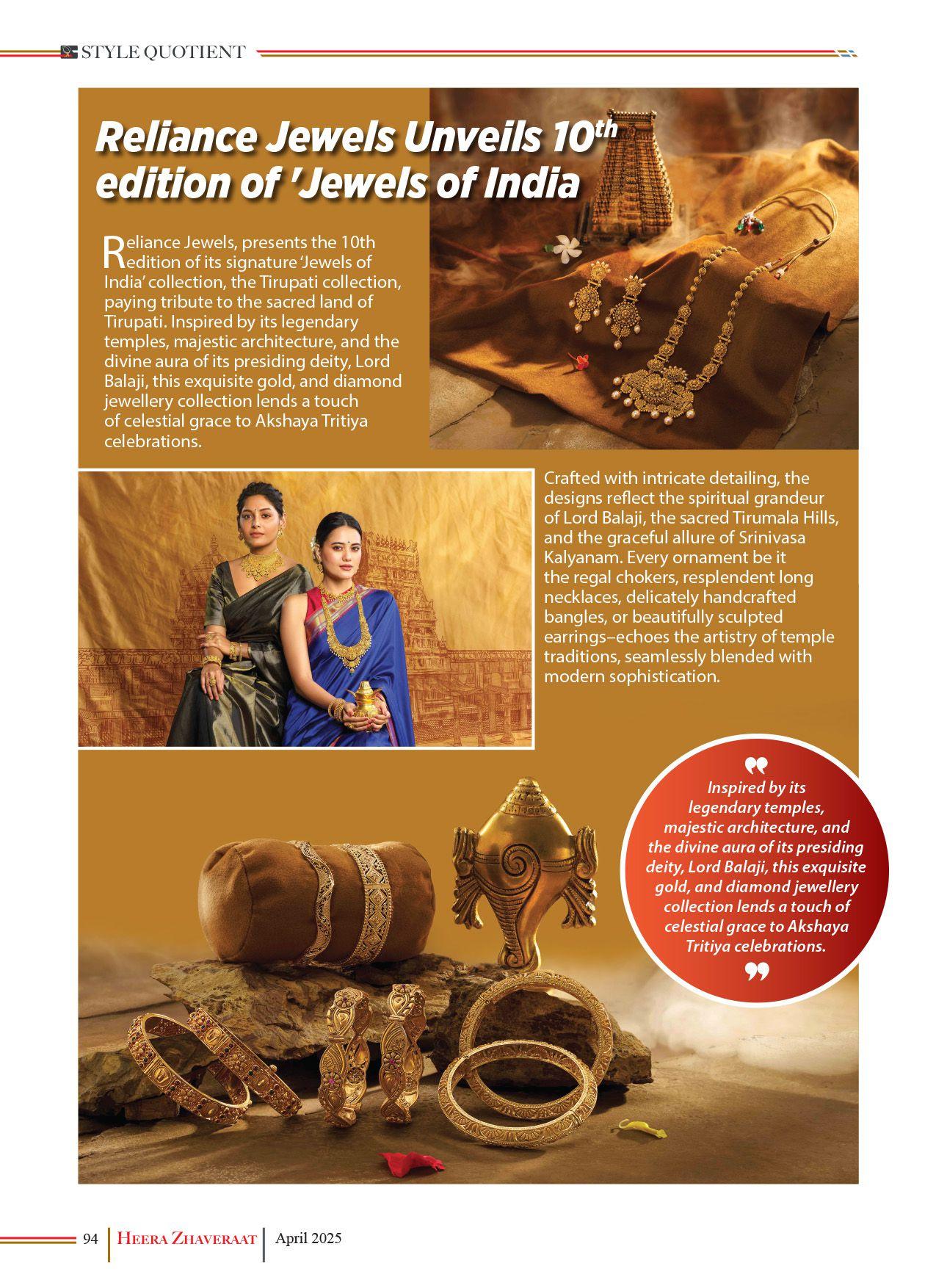 STYLE QUOTIENT

Reliance Jewels Unveils 10$^{th}$ edition of 'Jewels of India

Reliance Jewels, presents the 10th edition of its signature 'Jewels of India' collection, the Tirupati collection, paying tribute to the sacred land of Tirupati. Inspired by its legendary temples, majestic architecture, and the divine aura of its presiding deity, Lord Balaji, this exquisite gold, and diamond jewellery collection lends a touch of celestial grace to Akshaya Tritiya celebrations.

Crafted with intricate detailing, the designs reflect the spiritual grandeur of Lord Balaji, the sacred Tirumala Hills, and the graceful allure of Srinivasa Kalyanam. Every ornament be it the regal chokers, resplendent long necklaces, delicately handcrafted bangles, or beautifully sculpted earrings–echoes the artistry of temple traditions, seamlessly blended with modern sophistication.

Inspired by its legendary temples, majestic architecture, and the divine aura of its presiding deity, Lord Balaji, this exquisite gold, and diamond jewellery collection lends a touch of celestial grace to Akshaya Tritiya celebrations.

94 HEERA ZHAVERAAT April 2025